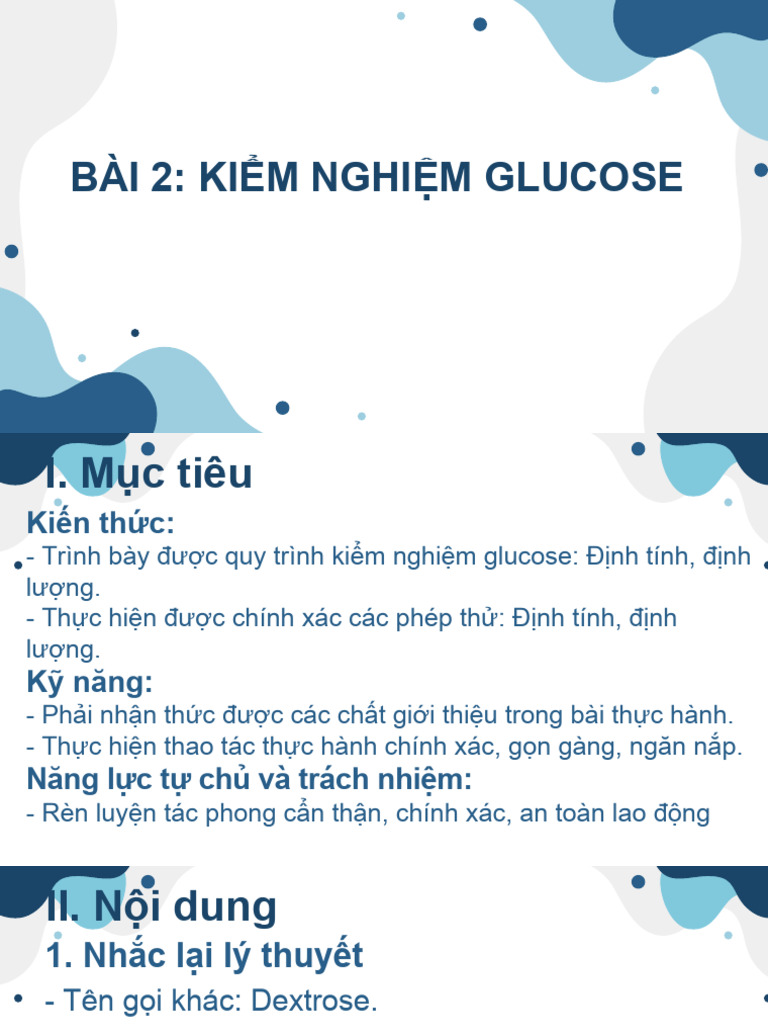 BÀI 2: KIỂM NGHIỆM GLUCOSE

I. Mục tiêu

Kiến thức:

- Trình bày được quy trình kiểm nghiệm glucose: Định tính, định lượng.
- Thực hiện được chính xác các phép thử: Định tính, định lượng.

Kỹ năng:

- Phải nhận thức được các chất giới thiệu trong bài thực hành.
- Thực hiện thao tác thực hành chính xác, gọn gàng, ngăn nắp.

Năng lực tự chủ và trách nhiệm:

- Rèn luyện tác phong cẩn thận, chính xác, an toàn lao động

II. Nội dung

1. Nhắc lại lý thuyết

- Tên gọi khác: Dextrose.